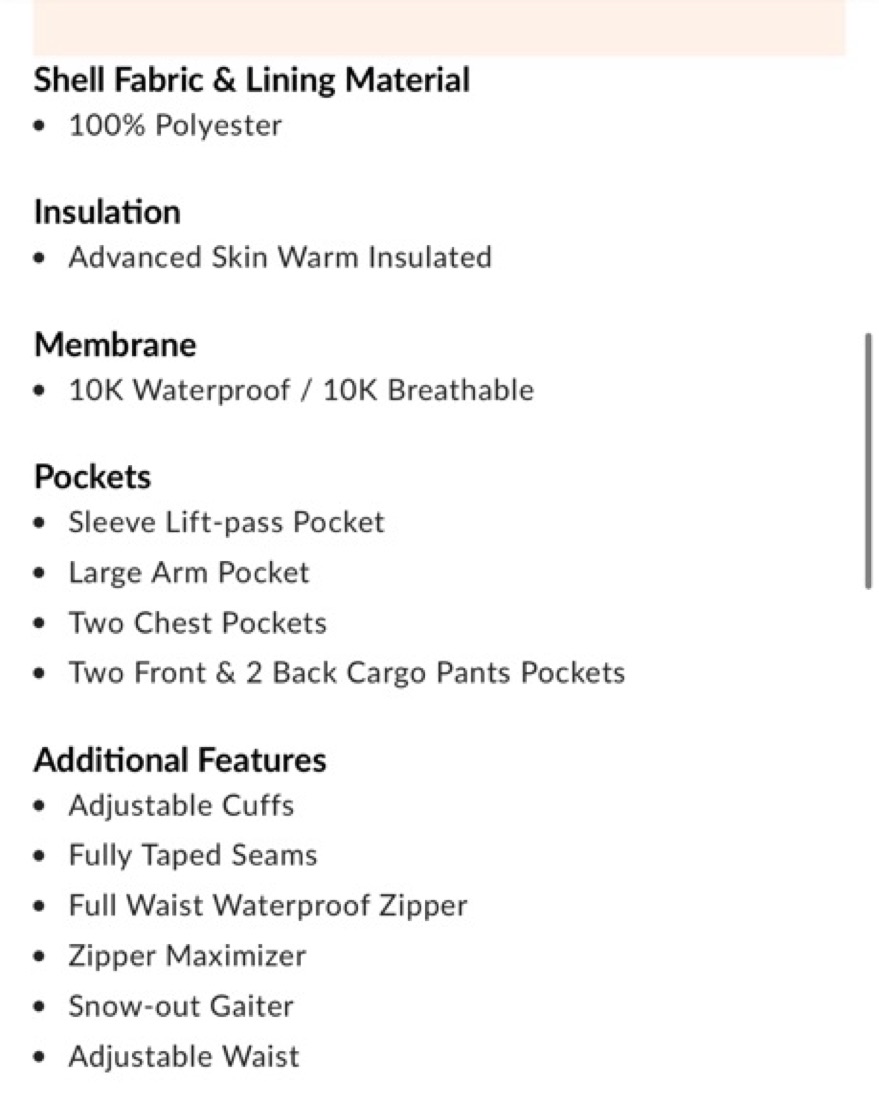 Shell Fabric & Lining Material
• 100% Polyester

Insulation
• Advanced Skin Warm Insulated

Membrane
• 10K Waterproof / 10K Breathable

Pockets
• Sleeve Lift-pass Pocket
• Large Arm Pocket
• Two Chest Pockets
• Two Front & 2 Back Cargo Pants Pockets

Additional Features
• Adjustable Cuffs
• Fully Taped Seams
• Full Waist Waterproof Zipper
• Zipper Maximizer
• Snow-out Gaiter
• Adjustable Waist